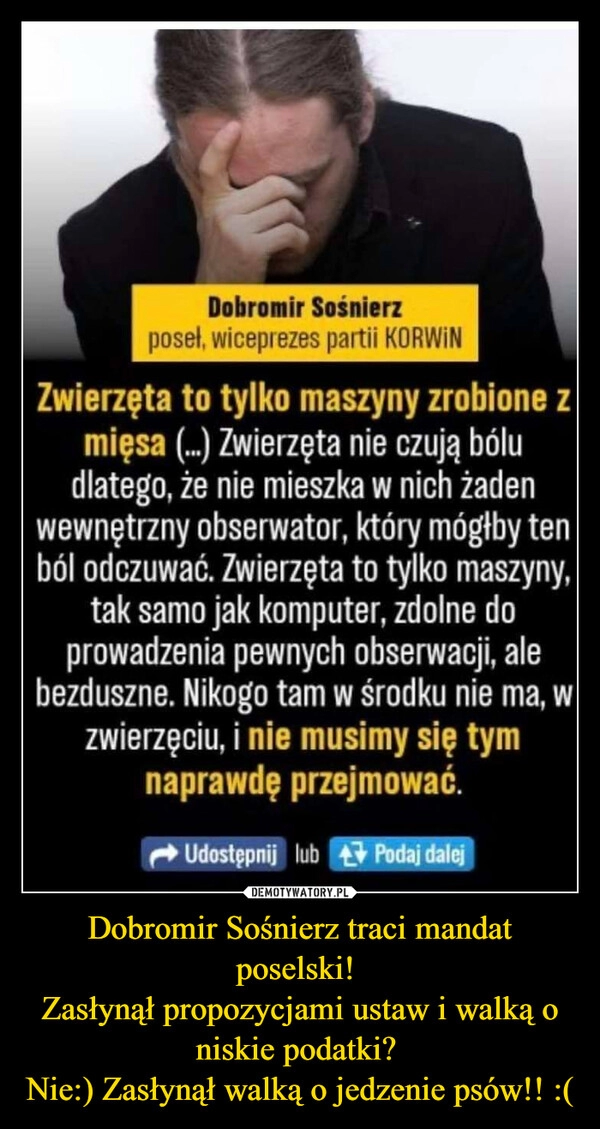 Dobromir Sośnierz
poseł, wiceprezes partii KORWiN

Zwierzęta to tylko maszyny zrobione z mięsa (...) Zwierzęta nie czują bólu dlatego, że nie mieszka w nich żaden wewnętrzny obserwator, który mógłby ten ból odczuwać. Zwierzęta to tylko maszyny, tak samo jak komputer, zdolne do prowadzenia pewnych obserwacji, ale bezduszne. Nikogo tam w środku nie ma, w zwierzęciu, i nie musimy się tym naprawdę przejmować.

Udostępnij lub Podaj dalej

DEMOTYWATORY.PL

Dobromir Sośnierz traci mandat poselski!
Zasłynął propozycjami ustaw i walką o niskie podatki?
Nie:) Zasłynął walką o jedzenie psów!! :(